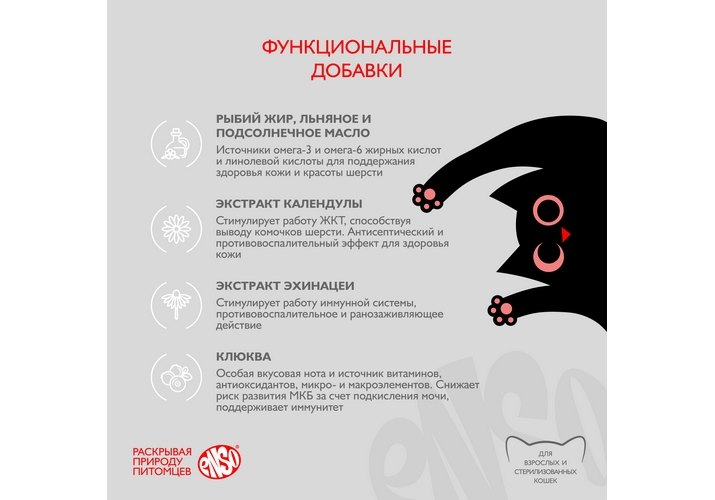 ФУНКЦИОНАЛЬНЫЕ ДОБАВКИ

РЫБИЙ ЖИР, ЛЬНЯНОЕ И ПОДСОЛНЕЧНОЕ МАСЛО

Источники омега-3 и омега-6 жирных кислот и линолевой кислоты для поддержания здоровья кожи и красоты шерсти

ЭКСТРАКТ КАЛЕНДУЛЫ

Стимулирует работу ЖКТ, способствуя выводу комочков шерсти. Антисептический и противовоспалительный эффект для здоровья кожи

ЭКСТРАКТ ЭХИНАЦЕИ

Стимулирует работу иммунной системы, противовоспалительное и ранозаживляющее действие

КЛЮКВА

Особая вкусовая нота и источник витаминов, антиоксидантов, микро- и макроэлементов. Снижает риск развития МКБ за счет подкисления мочи, поддерживает иммунитет

РАСКРЫВАЯ ПРИРОДУ ПИТОМЦЕВ

ENSO

ДЛЯ ВЗРОСЛЫХ И СТЕРИЛИЗОВАННЫХ КОШЕК